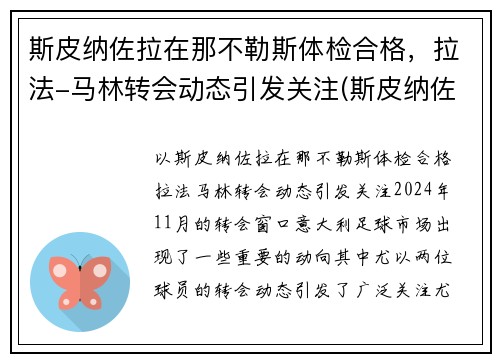 斯皮纳佐拉在那不勒斯体检合格，拉法-马林转会动态引发关注(斯皮纳佐

以斯皮纳佐拉在那不勒斯体检合格拉法马林转会动态引发关注2024年11月的转会窗口意大利足球市场出现了一些重要的动向其中尤以两位球员的转会动态引发了广泛关注尤